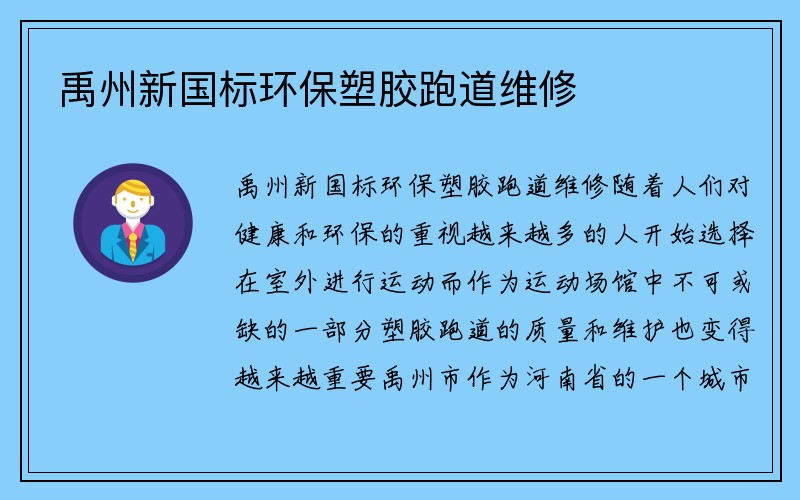 禹州新国标环保塑胶跑道维修

禹州新国标环保塑胶跑道维修随着人们对健康和环保的重视越来越多的人开始选择在室外进行运动而作为运动场馆中不可或缺的一部分塑胶跑道的质量和维护也变得越来越重要禹州市作为河南省的一个城市